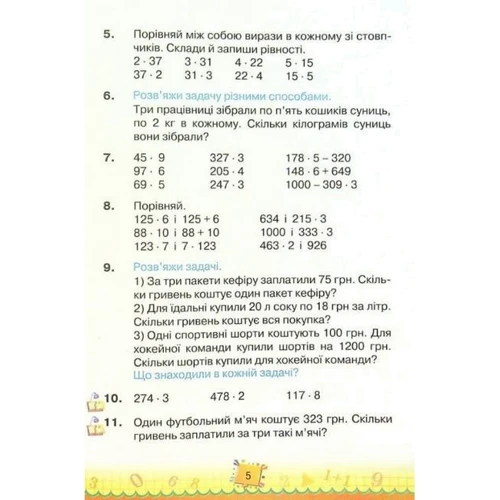 5. Порівняй між собою вирази в кожному зі стовпчиків. Склади й запиши рівності.
$2 \cdot 37$ $3 \cdot 31$ $4 \cdot 22$ $5 \cdot 15$
$37 \cdot 2$ $31 \cdot 3$ $22 \cdot 4$ $15 \cdot 5$

6. Розв'яжи задачу різними способами.
Три працівниці зібрали по п'ять кошиків суниць, по 2 кг в кожному. Скільки кілограмів суниць вони зібрали?

7. $45 \cdot 9$ $327 \cdot 3$ $178 \cdot 5 - 320$
$97 \cdot 6$ $205 \cdot 4$ $148 \cdot 6 + 649$
$69 \cdot 5$ $247 \cdot 3$ $1000 - 309 \cdot 3$

8. Порівняй.
$125 \cdot 6$ і $125 + 6$ $634$ і $215 \cdot 3$
$88 \cdot 10$ і $88 + 10$ $1000$ і $333 \cdot 3$
$123 \cdot 7$ і $7 \cdot 123$ $463 \cdot 2$ і $926$

9. Розв'яжи задачі.
1) За три пакети кефіру заплатили 75 грн. Скільки гривень коштує один пакет кефіру?
2) Для їдальні купили 20 л соку по 18 грн за літр. Скільки гривень коштує вся покупка?
3) Одні спортивні шорти коштують 100 грн. Для хокейної команди купили шортів на 1200 грн. Скільки шортів купили для хокейної команди?
Що знаходили в кожній задачі?

10. $274 \cdot 3$ $478 \cdot 2$ $117 \cdot 8$

11. Один футбольний м'яч коштує 323 грн. Скільки гривень заплатили за три такі м'ячі?

5